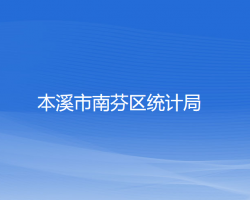 本溪市南芬区统计局